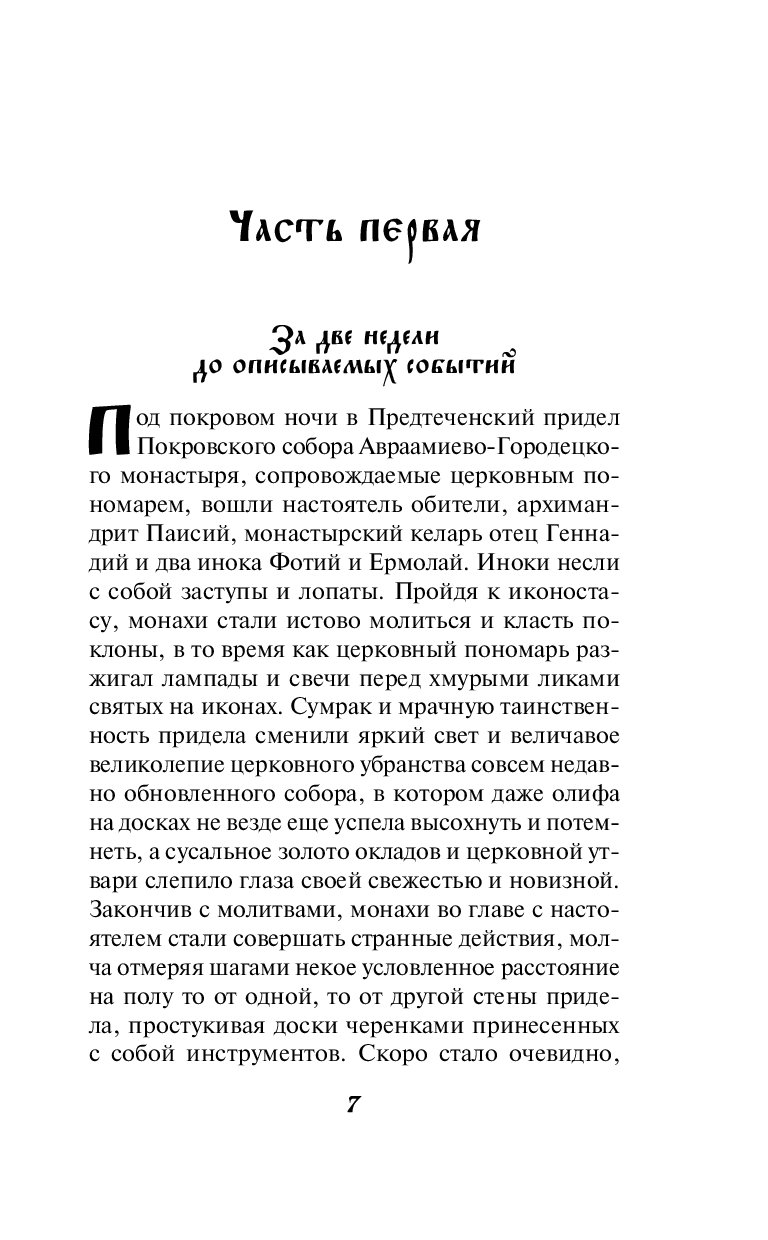 Часть первая

За две недели до описываемых событий

Под покровом ночи в Предтеченский придел Покровского собора Авраамиево-Городецкого монастыря, сопровождаемые церковным пономарем, вошли настоятель обители, архимандрит Паисий, монастырский келарь отец Геннадий и два инока Фотий и Ермолай. Иноки несли с собой заступы и лопаты. Пройдя к иконостасу, монахи стали истово молиться и класть поклоны, в то время как церковный пономарь разжигал лампады и свечи перед хмурыми ликами святых на иконах. Сумрак и мрачную таинственность придела сменили яркий свет и величавое великолепие церковного убранства совсем недавно обновленного собора, в котором даже олифа на досках не везде еще успела высохнуть и потемнеть, а сусальное золото окладов и церковной утвари слепило глаза своей свежестью и новизной. Закончив с молитвами, монахи во главе с настоятелем стали совершать странные действия, молча отмеряя шагами некое условленное расстояние на полу то от одной, то от другой стены придела, простукивая доски черенками принесенных с собой инструментов. Скоро стало очевидно,

7